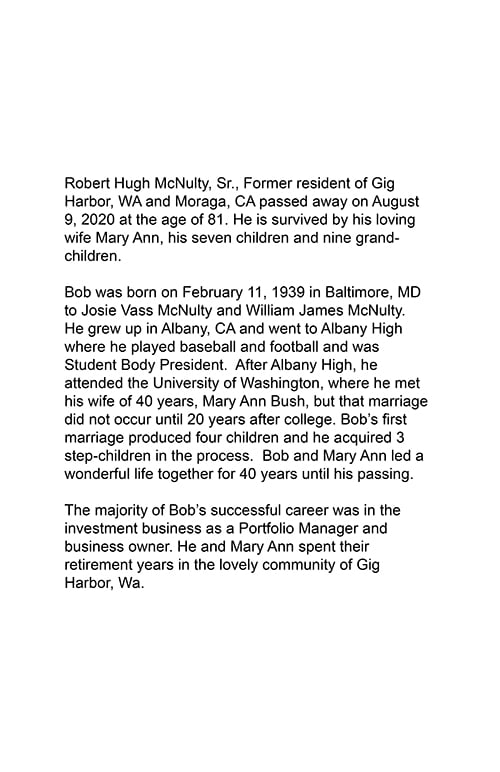 Robert Hugh McNulty, Sr., Former resident of Gig Harbor, WA and Moraga, CA passed away on August 9, 2020 at the age of 81. He is survived by his loving wife Mary Ann, his seven children and nine grandchildren.

Bob was born on February 11, 1939 in Baltimore, MD to Josie Vass McNulty and William James McNulty. He grew up in Albany, CA and went to Albany High where he played baseball and football and was Student Body President. After Albany High, he attended the University of Washington, where he met his wife of 40 years, Mary Ann Bush, but that marriage did not occur until 20 years after college. Bob's first marriage produced four children and he acquired 3 step-children in the process. Bob and Mary Ann led a wonderful life together for 40 years until his passing.

The majority of Bob's successful career was in the investment business as a Portfolio Manager and business owner. He and Mary Ann spent their retirement years in the lovely community of Gig Harbor, Wa.